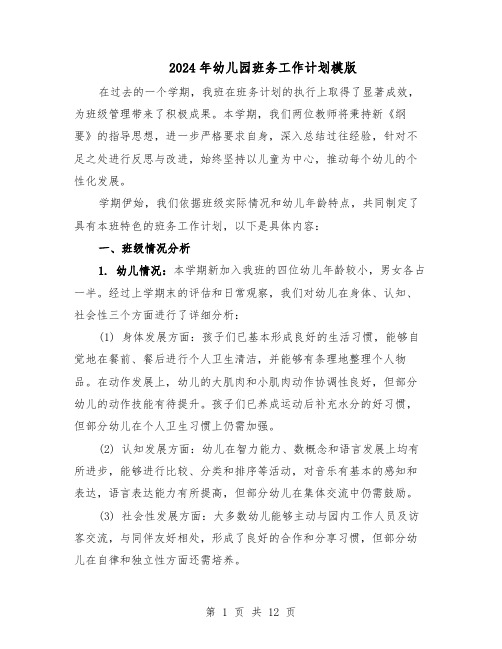 2024年幼儿园班务工作计划模版

在过去的一个学期，我班在班务计划的执行上取得了显著成效，为班级管理带来了积极成果。本学期，我们两位教师将秉持新《纲要》的指导思想，进一步严格要求自身，深入总结过往经验，针对不足之处进行反思与改进，始终坚持以儿童为中心，推动每个幼儿的个性化发展。

学期伊始，我们依据班级实际情况和幼儿年龄特点，共同制定了具有本班特色的班务工作计划，以下是具体内容：

一、班级情况分析

1. 幼儿情况：本学期新加入我班的四位幼儿年龄较小，男女各占一半。经过上学期末的评估和日常观察，我们对幼儿在身体、认知、社会性三个方面进行了详细分析：

(1) 身体发展方面：孩子们已基本形成良好的生活习惯，能够自觉地在餐前、餐后进行个人卫生清洁，并能够有条理地整理个人物品。在动作发展上，幼儿的大肌肉和小肌肉动作协调性良好，但部分幼儿的动作技能有待提升。孩子们已养成运动后补充水分的好习惯，但部分幼儿在个人卫生习惯上仍需加强。

(2) 认知发展方面：幼儿在智力能力、数概念和语言发展上均有所进步，能够进行比较、分类和排序等活动，对音乐有基本的感知和表达，语言表达能力有所提高，但部分幼儿在集体交流中仍需鼓励。

(3) 社会性发展方面：大多数幼儿能够主动与园内工作人员及访客交流，与同伴友好相处，形成了良好的合作和分享习惯，但部分幼儿在自律和独立性方面还需培养。

第 1 页 共 12 页